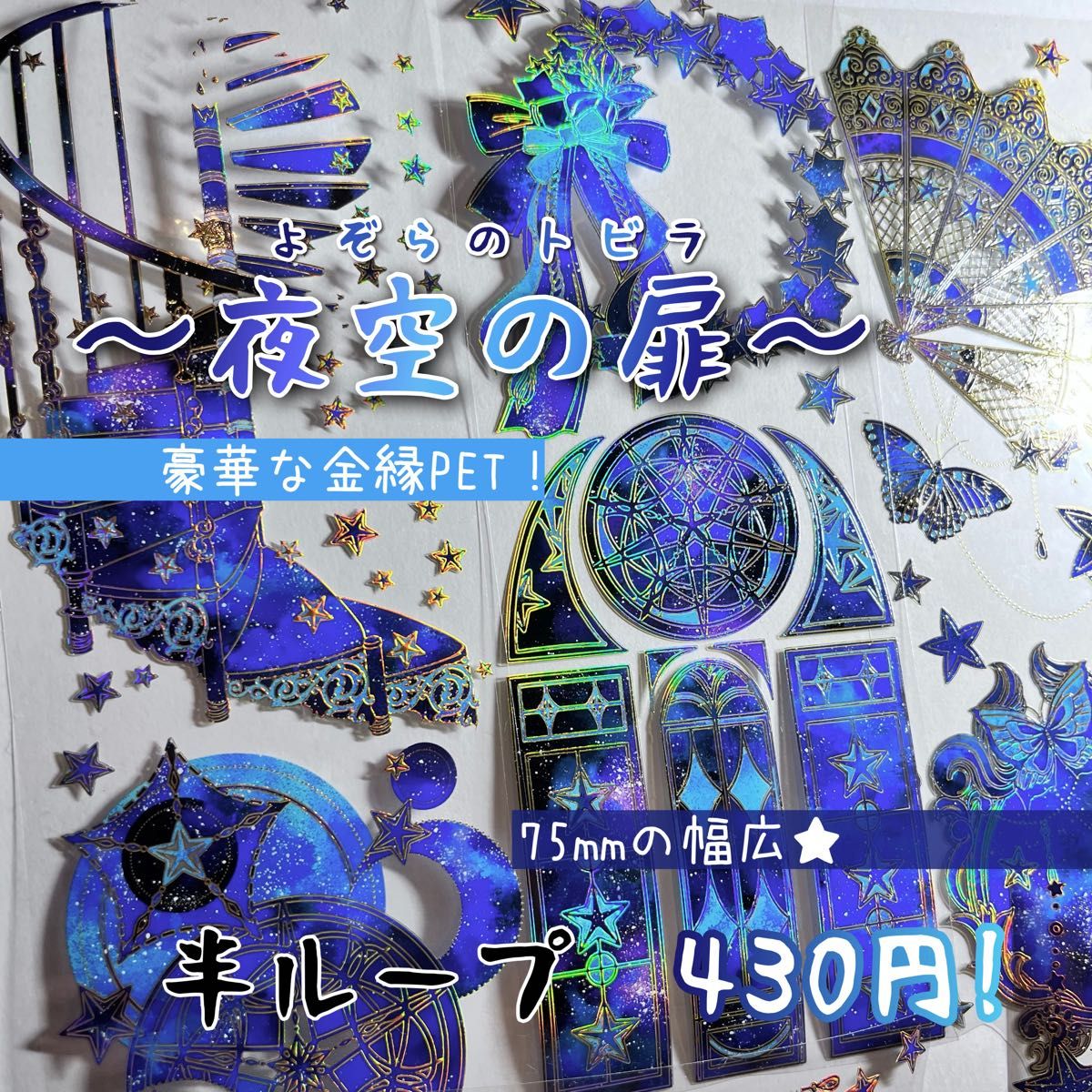 よぞらのトビラ
〜夜空の扉〜

豪華な金縁PET！

75mmの幅広★

半ループ 430円!